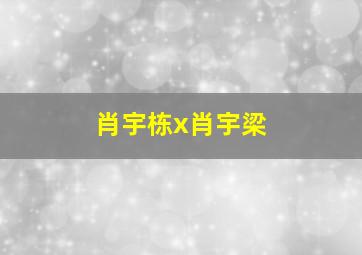 肖宇栋x肖宇梁